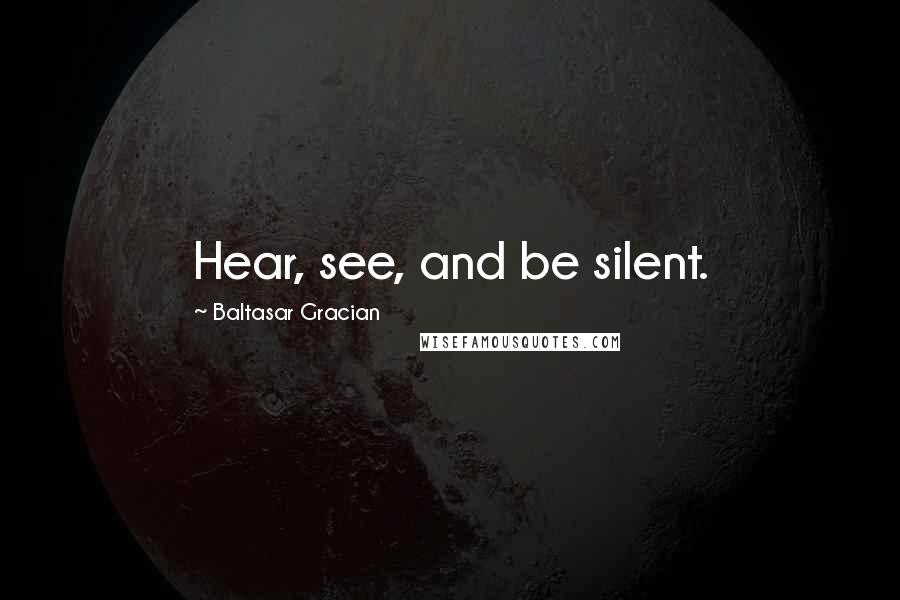 Hear, see, and be silent.

~ Baltasar Gracian

WISEFAMOUSQUOTES.COM